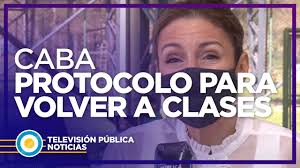 CABA
PROTOCOLO PARA
VOLVER A CLASES

TELEVISIÓN PÚBLICA
NOTICIAS